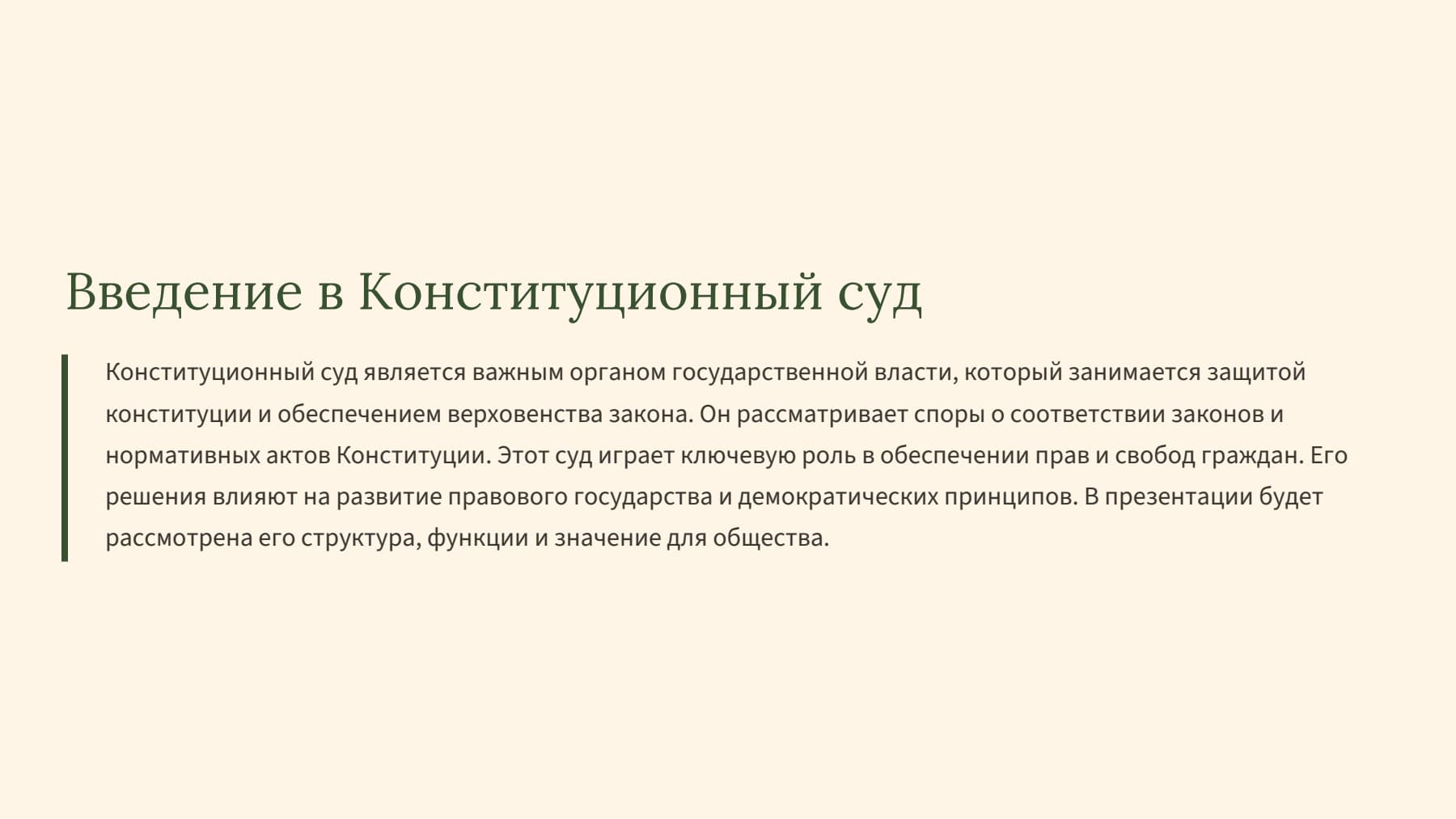 Введение в Конституционный суд

Конституционный суд является важным органом государственной власти, который занимается защитой конституции и обеспечением верховенства закона. Он рассматривает споры о соответствии законов и нормативных актов Конституции. Этот суд играет ключевую роль в обеспечении прав и свобод граждан. Его решения влияют на развитие правового государства и демократических принципов. В презентации будет рассмотрена его структура, функции и значение для общества.